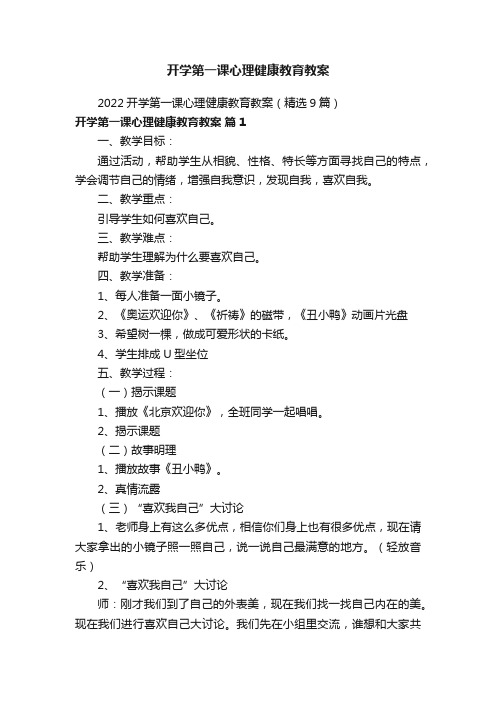 开学第一课心理健康教育教案

2022开学第一课心理健康教育教案（精选9篇）

开学第一课心理健康教育教案 篇1

一、教学目标：

通过活动，帮助学生从相貌、性格、特长等方面寻找自己的特点，学会调节自己的情绪，增强自我意识，发现自我，喜欢自我。

二、教学重点：

引导学生如何喜欢自己。

三、教学难点：

帮助学生理解为什么要喜欢自己。

四、教学准备：

1、每人准备一面小镜子。

2、《奥运欢迎你》、《祈祷》的磁带，《丑小鸭》动画片光盘

3、希望树一棵，做成可爱形状的卡纸。

4、学生排成U型坐位

五、教学过程：

（一）揭示课题

1、播放《北京欢迎你》，全班同学一起唱唱。

2、揭示课题

（二）故事明理

1、播放故事《丑小鸭》。

2、真情流露

（三）“喜欢我自己”大讨论

1、老师身上有这么多优点，相信你们身上也有很多优点，现在请大家拿出的小镜子照一照自己，说一说自己最满意的地方。（轻放音乐）

2、“喜欢我自己”大讨论

师：刚才我们到了自己的外表美，现在我们找一找自己内在的美。现在我们进行喜欢自己大讨论。我们先在小组里交流，谁想和大家共